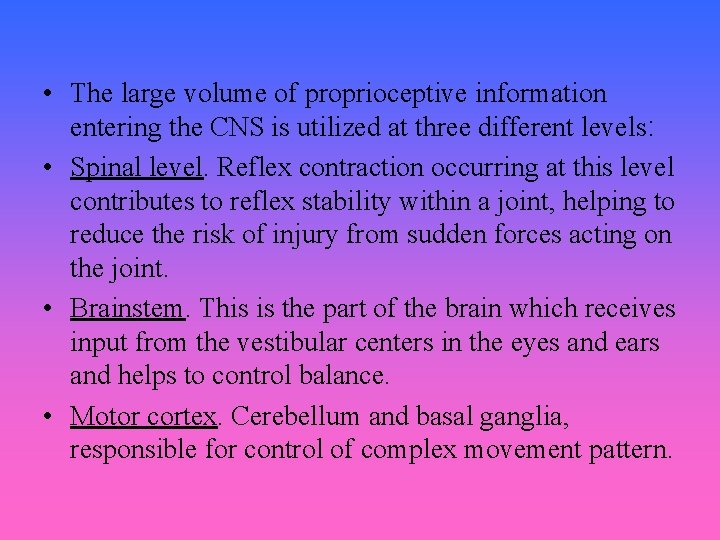 • The large volume of proprioceptive information entering the CNS is utilized at three different levels:

• Spinal level. Reflex contraction occurring at this level contributes to reflex stability within a joint, helping to reduce the risk of injury from sudden forces acting on the joint.

• Brainstem. This is the part of the brain which receives input from the vestibular centers in the eyes and ears and helps to control balance.

• Motor cortex. Cerebellum and basal ganglia, responsible for control of complex movement pattern.